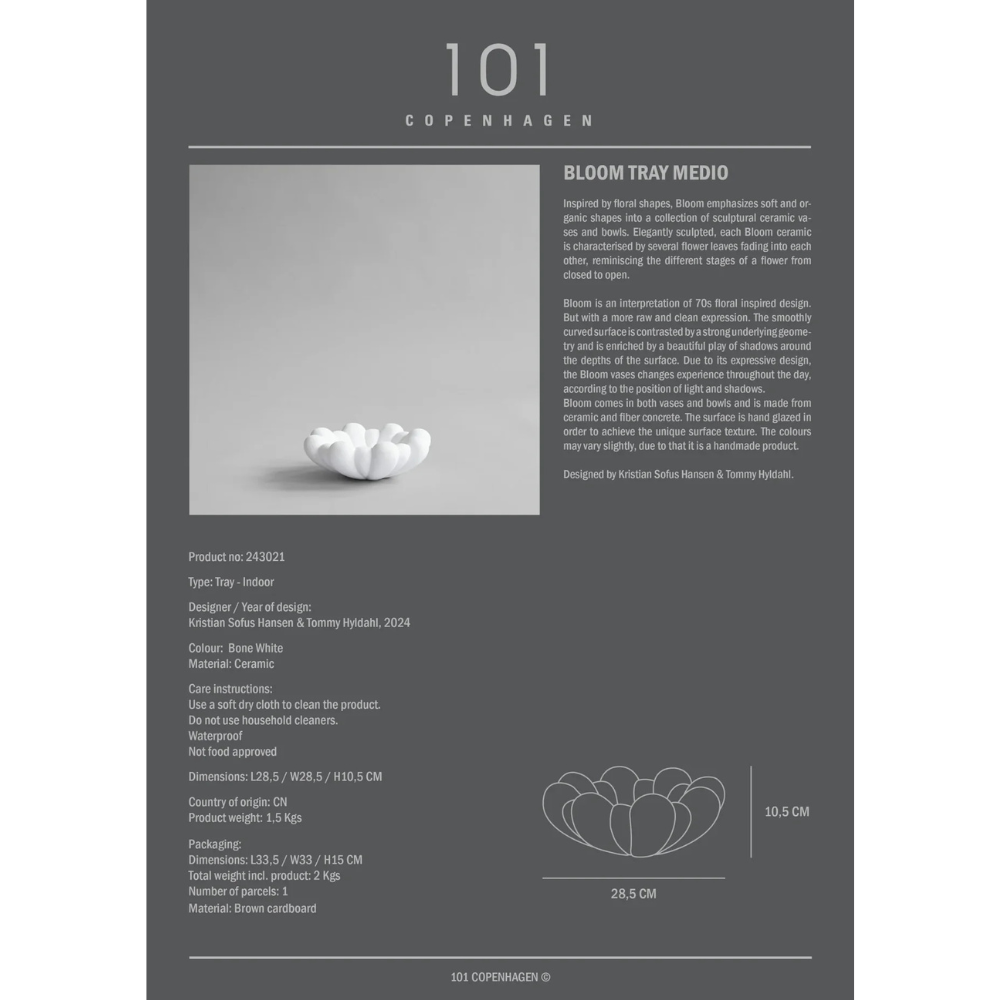 101
COPENHAGEN

BLOOM TRAY MEDIO

Inspired by floral shapes, Bloom emphasizes soft and organic shapes into a collection of sculptural ceramic vases and bowls. Elegantly sculpted, each Bloom ceramic is characterised by several flower leaves fading into each other, reminiscing the different stages of a flower from closed to open.

Bloom is an interpretation of 70s floral inspired design. But with a more raw and clean expression. The smoothly curved surface is contrasted by a strong underlying geometry and is enriched by a beautiful play of shadows around the depths of the surface. Due to its expressive design, the Bloom vases changes experience throughout the day, according to the position of light and shadows.
Bloom comes in both vases and bowls and is made from ceramic and fiber concrete. The surface is hand glazed in order to achieve the unique surface texture. The colours may vary slightly, due to that it is a handmade product.

Designed by Kristian Sofus Hansen & Tommy Hyldahl.

Product no: 243021

Type: Tray - Indoor

Designer / Year of design:
Kristian Sofus Hansen & Tommy Hyldahl, 2024

Colour: Bone White
Material: Ceramic

Care instructions:
Use a soft dry cloth to clean the product.
Do not use household cleaners.
Waterproof
Not food approved

Dimensions: L28,5 / W28,5 / H10,5 CM

Country of origin: CN
Product weight: 1,5 Kgs

Packaging:
Dimensions: L33,5 / W33 / H15 CM
Total weight incl. product: 2 Kgs
Number of parcels: 1
Material: Brown cardboard

10,5 CM

28,5 CM

101 COPENHAGEN ©